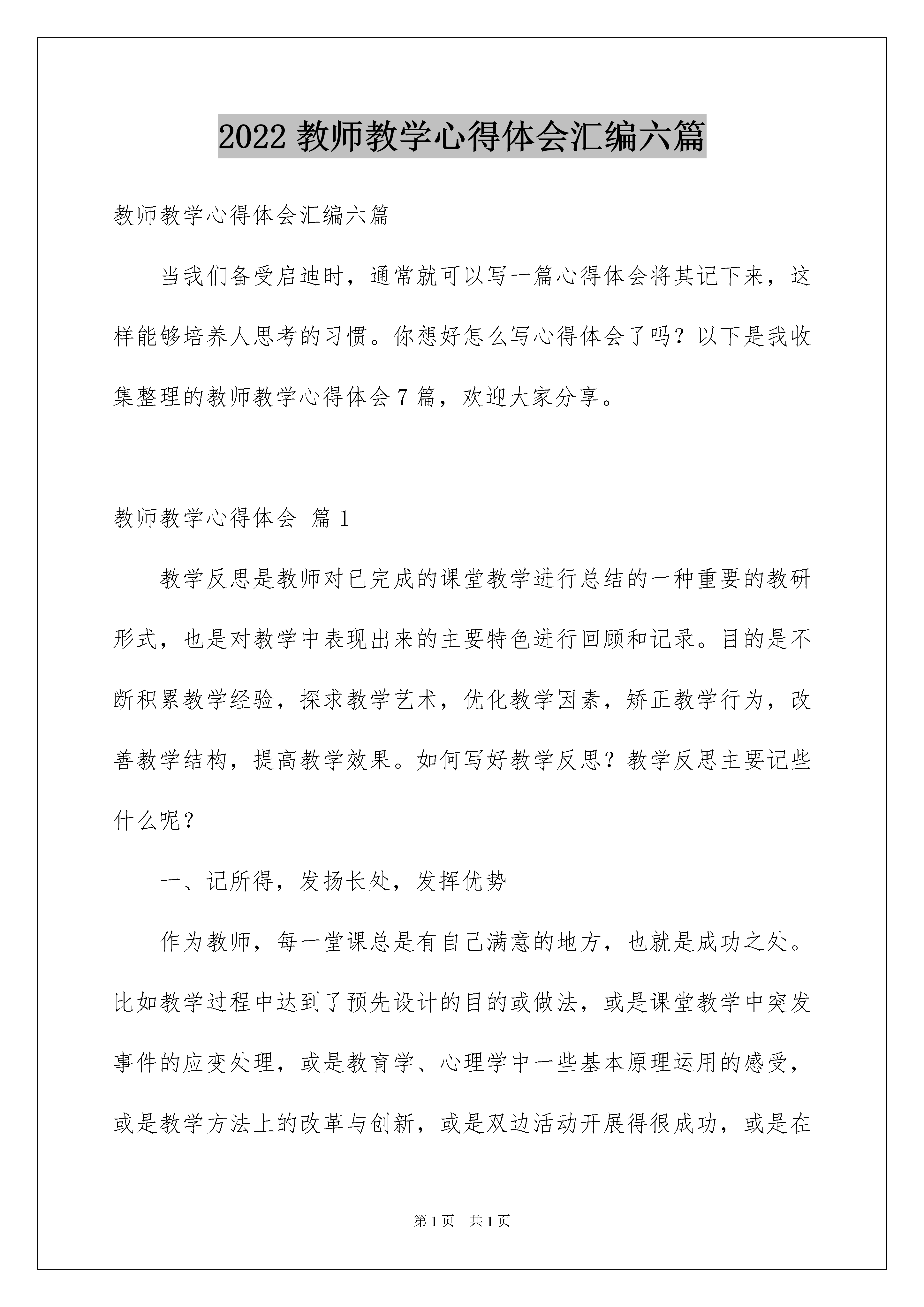 2022 教师教学心得体会汇编六篇

教师教学心得体会汇编六篇

当我们备受启迪时，通常就可以写一篇心得体会将其记下来，这样能够培养人思考的习惯。你想好怎么写心得体会了吗？以下是我收集整理的教师教学心得体会 7 篇，欢迎大家分享。

教师教学心得体会 篇 1

教学反思是教师对已完成的课堂教学进行总结的一种重要的教研形式，也是对教学中表现出来的主要特色进行回顾和记录。目的是不断积累教学经验，探求教学艺术，优化教学因素，矫正教学行为，改善教学结构，提高教学效果。如何写好教学反思？教学反思主要记些什么呢？

一、记所得，发扬长处，发挥优势

作为教师，每一堂课总是有自己满意的地方，也就是成功之处。比如教学过程中达到了预先设计的目的或做法，或是课堂教学中突发事件的应变处理，或是教育学、心理学中一些基本原理运用的感受，或是教学方法上的改革与创新，或是双边活动开展得很成功，或是在

第 1 页 共 1 页